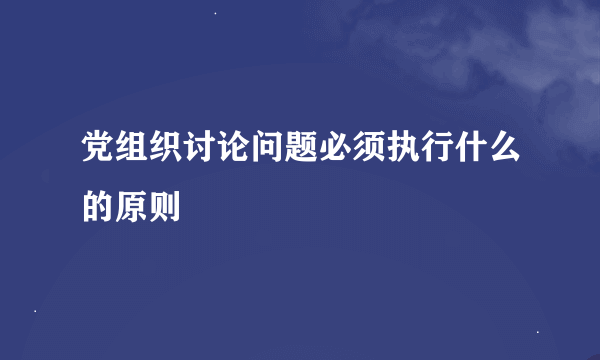 党组织讨论问题必须执行什么的原则